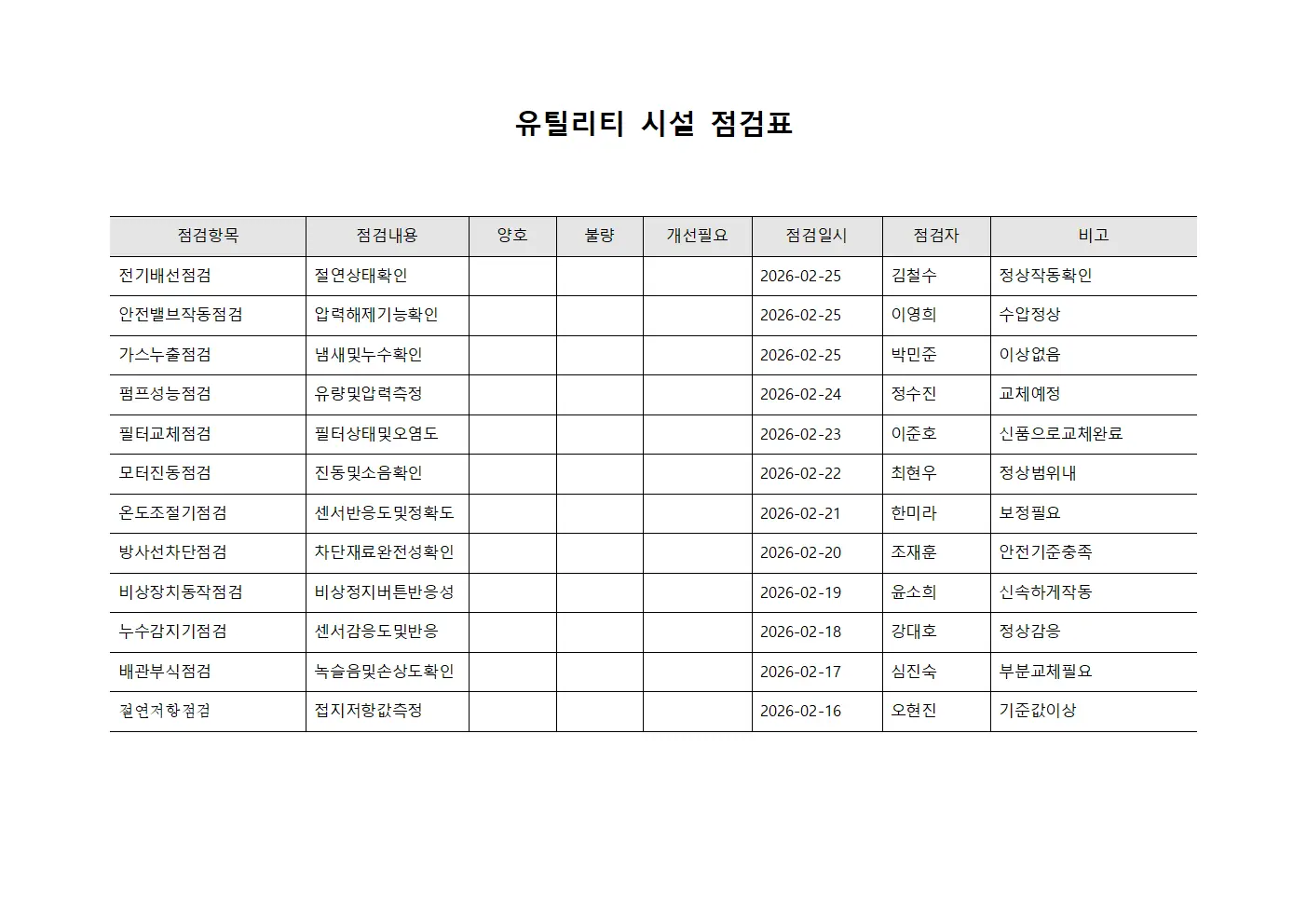 유틸리티 시설 점검표

| 점검항목 | 점검내용 | 양호 | 불량 | 개선필요 | 점검일시 | 점검자 | 비고 |
|---|---|---|---|---|---|---|---|
| 전기배선점검 | 절연상태확인 | | | | 2026-02-25 | 김철수 | 정상작동확인 |
| 안전밸브작동점검 | 압력해제기능확인 | | | | 2026-02-25 | 이영희 | 수압정상 |
| 가스누출점검 | 냄새및누수확인 | | | | 2026-02-25 | 박민준 | 이상없음 |
| 펌프성능점검 | 유량및압력측정 | | | | 2026-02-24 | 정수진 | 교체예정 |
| 필터교체점검 | 필터상태및오염도 | | | | 2026-02-23 | 이준호 | 신품으로교체완료 |
| 모터진동점검 | 진동및소음확인 | | | | 2026-02-22 | 최현우 | 정상범위내 |
| 온도조절기점검 | 센서반응도및정확도 | | | | 2026-02-21 | 한미라 | 보정필요 |
| 방사선차단점검 | 차단재료완전성확인 | | | | 2026-02-20 | 조재훈 | 안전기준충족 |
| 비상장치동작점검 | 비상정지버튼반응성 | | | | 2026-02-19 | 윤소희 | 신속하게작동 |
| 누수감지기점검 | 센서감응도및반응 | | | | 2026-02-18 | 강대호 | 정상감응 |
| 배관부식점검 | 녹슬음및손상도확인 | | | | 2026-02-17 | 심진숙 | 부분교체필요 |
| 절연저항점검 | 접지저항값측정 | | | | 2026-02-16 | 오현진 | 기준값이상 |